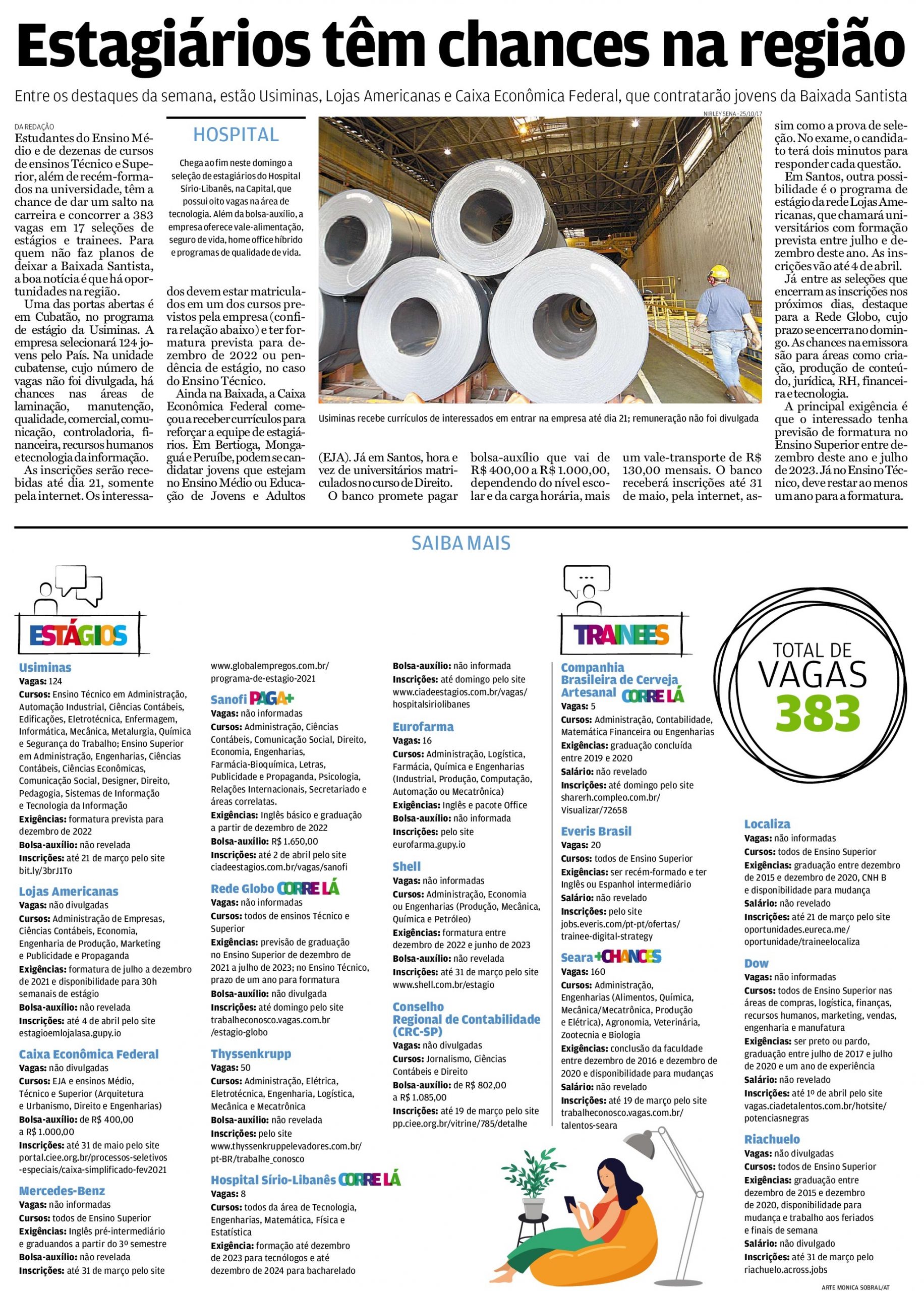 Estagiários têm chances na região

Entre os destaques da semana, estão Usiminas, Lojas Americanas e Caixa Econômica Federal, que contratarão jovens da Baixada Santista

DA REDAÇÃO

Estudantes do Ensino Médio e de dezenas de cursos de ensinos Técnico e Superior, além de recém-formados na universidade, têm a chance de dar um salto na carreira e concorrer a 383 vagas em 17 seleções de estágios e trainees. Para quem não faz planos de deixar a Baixada Santista, a boa notícia é que há oportunidades na região.

Uma das portas abertas é em Cubatão, no programa de estágio da Usiminas. A empresa selecionará 124 jovens pelo País. Na unidade cubatense, cujo número de vagas não foi divulgada, há chances nas áreas de laminação, manutenção, qualidade, comercial, comunicação, controladoria, financeira, recursos humanos e tecnologia da informação.

As inscrições serão recebidas até dia 21, somente pela internet. Os interessados devem estar matriculados em um dos cursos previstos pela empresa (confira relação abaixo) e ter formatura prevista para dezembro de 2022 ou pendência de estágio, no caso do Ensino Técnico.

Ainda na Baixada, a Caixa Econômica Federal começou a receber currículos para reforçar a equipe de estagiários. Em Bertioga, Mongaguá e Peruíbe, podem se candidatar jovens que estejam no Ensino Médio ou Educação de Jovens e Adultos (EJA). Já em Santos, hora e vez de universitários matriculados no curso de Direito.

O banco promete pagar bolsa-auxílio que vai de R$ 400,00 a R$ 1.000,00, dependendo do nível escolar e da carga horária, mais um vale-transporte de R$ 130,00 mensais. O banco receberá inscrições até 31 de maio, pela internet, assim como a prova de seleção. No exame, o candidato terá dois minutos para responder cada questão.

Em Santos, outra possibilidade é o programa de estágio da rede Lojas Americanas, que chamará universitários com formação prevista entre julho e dezembro deste ano. As inscrições vão até 4 de abril.

Já entre as seleções que encerram as inscrições nos próximos dias, destaque para a Rede Globo, cujo prazo se encerra no domingo. As chances na emissora são para áreas como criação, produção de conteúdo, jurídica, RH, financeira e tecnologia.

A principal exigência é que o interessado tenha previsão de formatura no Ensino Superior entre dezembro deste ano e julho de 2023. Já no Ensino Técnico, deve restar ao menos um ano para a formatura.

HOSPITAL

Chega ao fim neste domingo a seleção de estagiários do Hospital Sírio-Libanês, na Capital, que possui oito vagas na área de tecnologia. Além da bolsa-auxílio, a empresa oferece vale-alimentação, seguro de vida, home office híbrido e programas de qualidade de vida.

NIRLEY SENA - 25/10/17

Usiminas recebe currículos de interessados em entrar na empresa até dia 21; remuneração não foi divulgada

SAIBA MAIS

ESTÁGIOS

Usiminas
Vagas: 124
Cursos: Ensino Técnico em Administração, Automação Industrial, Ciências Contábeis, Edificações, Eletrotécnica, Enfermagem, Informática, Mecânica, Metalurgia, Química e Segurança do Trabalho; Ensino Superior em Administração, Engenharias, Ciências Contábeis, Ciências Econômicas, Comunicação Social, Designer, Direito, Pedagogia, Sistemas de Informação e Tecnologia da Informação
Exigências: formatura prevista para dezembro de 2022
Bolsa-auxílio: não revelada
Inscrições: até 21 de março pelo site bit.ly/3brJ1To

Lojas Americanas
Vagas: não divulgadas
Cursos: Administração de Empresas, Ciências Contábeis, Economia, Engenharia de Produção, Marketing e Publicidade e Propaganda
Exigências: formatura de julho a dezembro de 2021 e disponibilidade para 30h semanais de estágio
Bolsa-auxílio: não revelada
Inscrições: até 4 de abril pelo site estagioemlojalasa.gupy.io

Caixa Econômica Federal
Vagas: não divulgadas
Cursos: EJA e ensinos Médio, Técnico e Superior (Arquitetura e Urbanismo, Direito e Engenharias)
Bolsa-auxílio: de R$ 400,00 a R$ 1.000,00
Inscrições: até 31 de maio pelo site portal.ciee.org.br/processos-seletivos-especiais/caixa-simplificado-fev2021

Mercedes-Benz
Vagas: não informadas
Cursos: todos de Ensino Superior
Exigências: Inglês pré-intermediário e graduandos a partir do 3º semestre
Bolsa-auxílio: não revelada
Inscrições: até 31 de março pelo site www.globalempregos.com.br/programa-de-estagio-2021

Sanofi PAGA+
Vagas: não informadas
Cursos: Administração, Ciências Contábeis, Comunicação Social, Direito, Economia, Engenharias, Farmácia-Bioquímica, Letras, Publicidade e Propaganda, Psicologia, Relações Internacionais, Secretariado e áreas correlatas.
Exigências: Inglês básico e graduação a partir de dezembro de 2022
Bolsa-auxílio: R$ 1.650,00
Inscrições: até 2 de abril pelo site ciadeestagios.com.br/vagas/sanofi

Rede Globo CORRE LÁ
Vagas: não informadas
Cursos: todos de ensinos Técnico e Superior
Exigências: previsão de graduação no Ensino Superior de dezembro de 2021 a julho de 2023; no Ensino Técnico, prazo de um ano para formatura
Bolsa-auxílio: não divulgada
Inscrições: até domingo pelo site trabalheconosco.vagas.com.br/estagio-globo

Thyssenkrupp
Vagas: 50
Cursos: Administração, Elétrica, Eletrotécnica, Engenharia, Logística, Mecânica e Mecatrônica
Bolsa-auxílio: não revelada
Inscrições: pelo site www.thyssenkruppelevadores.com.br/pt-BR/trabalhe_conosco

Hospital Sírio-Libanês CORRE LÁ
Vagas: 8
Cursos: todos da área de Tecnologia, Engenharias, Matemática, Física e Estatística
Exigência: formação até dezembro de 2023 para tecnólogos e até dezembro de 2024 para bacharelado
Bolsa-auxílio: não informada
Inscrições: até domingo pelo site www.ciadeestagios.com.br/vagas/hospitalsiriolibanes

Eurofarma
Vagas: 16
Cursos: Administração, Logística, Farmácia, Química e Engenharias (Industrial, Produção, Computação, Automação ou Mecatrônica)
Exigências: Inglês e pacote Office
Bolsa-auxílio: não informada
Inscrições: pelo site eurofarma.gupy.io

Shell
Vagas: não informadas
Cursos: Administração, Economia ou Engenharias (Produção, Mecânica, Química e Petróleo)
Exigências: formatura entre dezembro de 2022 e junho de 2023
Bolsa-auxílio: não revelada
Inscrições: até 31 de março pelo site www.shell.com.br/estagio

Conselho Regional de Contabilidade (CRC-SP)
Vagas: não divulgadas
Cursos: Jornalismo, Ciências Contábeis e Direito
Bolsa-auxílio: de R$ 802,00 a R$ 1.085,00
Inscrições: até 19 de março pelo site pp.ciee.org.br/vitrine/785/detalhe

TRAINEES

Companhia Brasileira de Cerveja Artesanal CORRE LÁ
Vagas: 5
Cursos: Administração, Contabilidade, Matemática Financeira ou Engenharias
Exigências: graduação concluída entre 2019 e 2020
Salário: não revelado
Inscrições: até domingo pelo site sharerh.compleo.com.br/Visualizar/72658

Everis Brasil
Vagas: 20
Cursos: todos de Ensino Superior
Exigências: ser recém-formado e ter Inglês ou Espanhol intermediário
Salário: não revelado
Inscrições: pelo site jobs.everis.com/pt-pt/ofertas/trainee-digital-strategy

Seara +CHANCES
Vagas: 160
Cursos: Administração, Engenharias (Alimentos, Química, Mecânica/Mecatrônica, Produção e Elétrica), Agronomia, Veterinária, Zootecnia e Biologia
Exigências: conclusão da faculdade entre dezembro de 2016 e dezembro de 2020 e disponibilidade para mudanças
Salário: não revelado
Inscrições: até 19 de março pelo site trabalheconosco.vagas.com.br/talentos-seara

TOTAL DE VAGAS 383

Localiza
Vagas: não informadas
Cursos: todos de Ensino Superior
Exigências: graduação entre dezembro de 2015 e dezembro de 2020, CNH B e disponibilidade para mudança
Salário: não revelado
Inscrições: até 21 de março pelo site oportunidades.eureca.me/oportunidade/traineelocaliza

Dow
Vagas: não informadas
Cursos: todos de Ensino Superior nas áreas de compras, logística, finanças, recursos humanos, marketing, vendas, engenharia e manufatura
Exigências: ser preto ou pardo, graduação entre julho de 2017 e julho de 2020 e um ano de experiência
Salário: não revelado
Inscrições: até 1º de abril pelo site vagas.ciadetalentos.com.br/hotsite/potenciasnegras

Riachuelo
Vagas: não divulgadas
Cursos: todos de Ensino Superior
Exigências: graduação entre dezembro de 2015 e dezembro de 2020, disponibilidade para mudança e trabalho aos feriados e finais de semana
Salário: não divulgado
Inscrições: até 31 de março pelo riachuelo.across.jobs

ARTE MONICA SOBRAL/AT